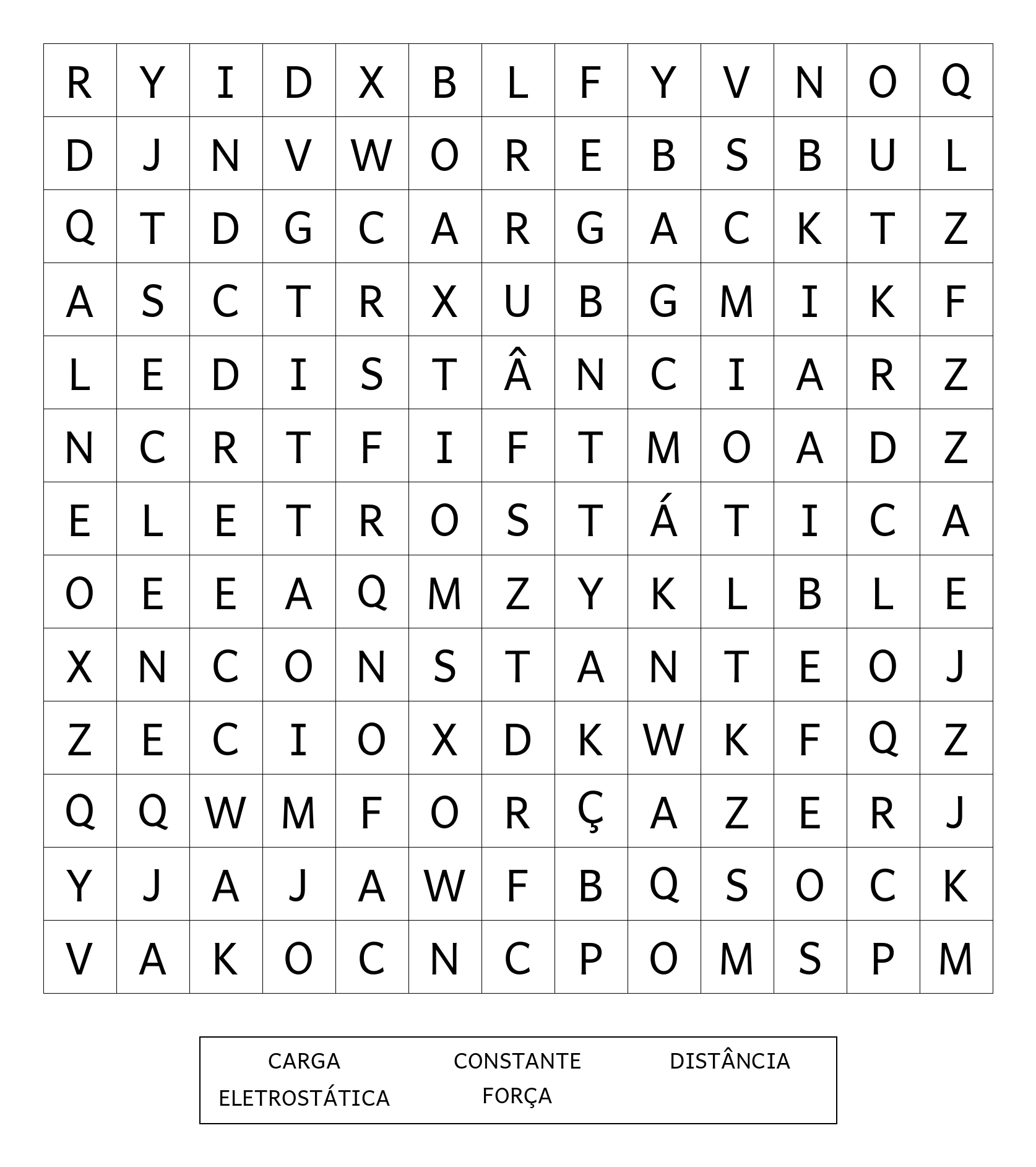 | R | Y | I | D | X | B | L | F | Y | V | N | O | Q |
|---|---|---|---|---|---|---|---|---|---|---|---|---|
| D | J | N | V | W | O | R | E | B | S | B | U | L |
| Q | T | D | G | C | A | R | G | A | C | K | T | Z |
| A | S | C | T | R | X | U | B | G | M | I | K | F |
| L | E | D | I | S | T | Â | N | C | I | A | R | Z |
| N | C | R | T | F | I | F | T | M | O | A | D | Z |
| E | L | E | T | R | O | S | T | Á | T | I | C | A |
| O | E | E | A | Q | M | Z | Y | K | L | B | L | E |
| X | N | C | O | N | S | T | A | N | T | E | O | J |
| Z | E | C | I | O | X | D | K | W | K | F | Q | Z |
| Q | Q | W | M | F | O | R | Ç | A | Z | E | R | J |
| Y | J | A | J | A | W | F | B | Q | S | O | C | K |
| V | A | K | O | C | N | C | P | O | M | S | P | M |

CARGA
CONSTANTE
DISTÂNCIA
ELETROSTÁTICA
FORÇA